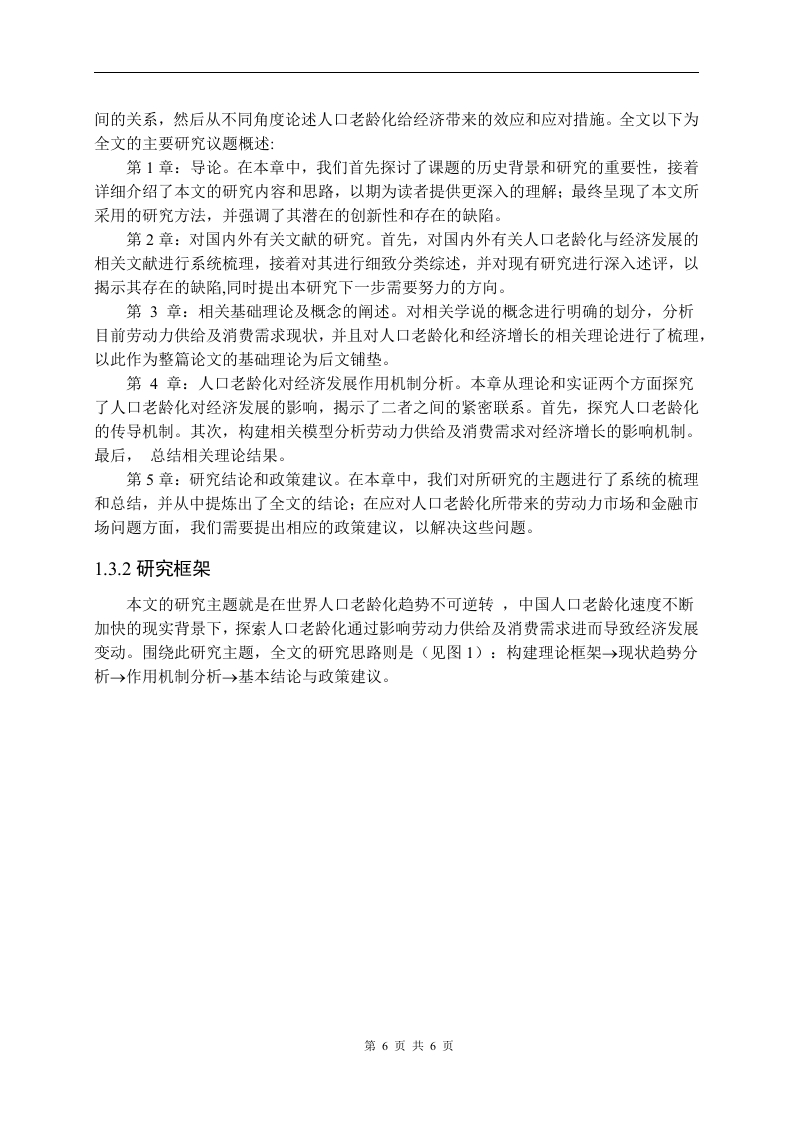 间的关系，然后从不同角度论述人口老龄化给经济带来的效应和应对措施。全文以下为全文的主要研究议题概述:

第 1 章：导论。在本章中，我们首先探讨了课题的历史背景和研究的重要性，接着详细介绍了本文的研究内容和思路，以期为读者提供更深入的理解；最终呈现了本文所采用的研究方法，并强调了其潜在的创新性和存在的缺陷。

第 2 章：对国内外有关文献的研究。首先，对国内外有关人口老龄化与经济发展的相关文献进行系统梳理，接着对其进行细致分类综述，并对现有研究进行深入述评，以揭示其存在的缺陷,同时提出本研究下一步需要努力的方向。

第 3 章：相关基础理论及概念的阐述。对相关学说的概念进行明确的划分，分析目前劳动力供给及消费需求现状，并且对人口老龄化和经济增长的相关理论进行了梳理，以此作为整篇论文的基础理论为后文铺垫。

第 4 章：人口老龄化对经济发展作用机制分析。本章从理论和实证两个方面探究了人口老龄化对经济发展的影响，揭示了二者之间的紧密联系。首先，探究人口老龄化的传导机制。其次，构建相关模型分析劳动力供给及消费需求对经济增长的影响机制。最后， 总结相关理论结果。

第 5 章：研究结论和政策建议。在本章中，我们对所研究的主题进行了系统的梳理和总结，并从中提炼出了全文的结论；在应对人口老龄化所带来的劳动力市场和金融市场问题方面，我们需要提出相应的政策建议，以解决这些问题。

1.3.2 研究框架

本文的研究主题就是在世界人口老龄化趋势不可逆转 ，中国人口老龄化速度不断加快的现实背景下，探索人口老龄化通过影响劳动力供给及消费需求进而导致经济发展变动。围绕此研究主题，全文的研究思路则是（见图 1）：构建理论框架→现状趋势分析→作用机制分析→基本结论与政策建议。

第 6 页 共 6 页